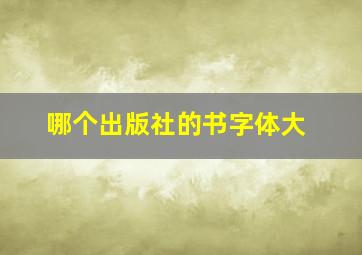 哪个出版社的书字体大